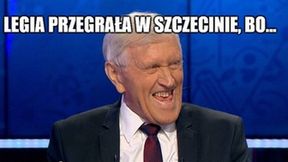 LEGIA PRZEGRAŁA W SZCZECINIE, BO...